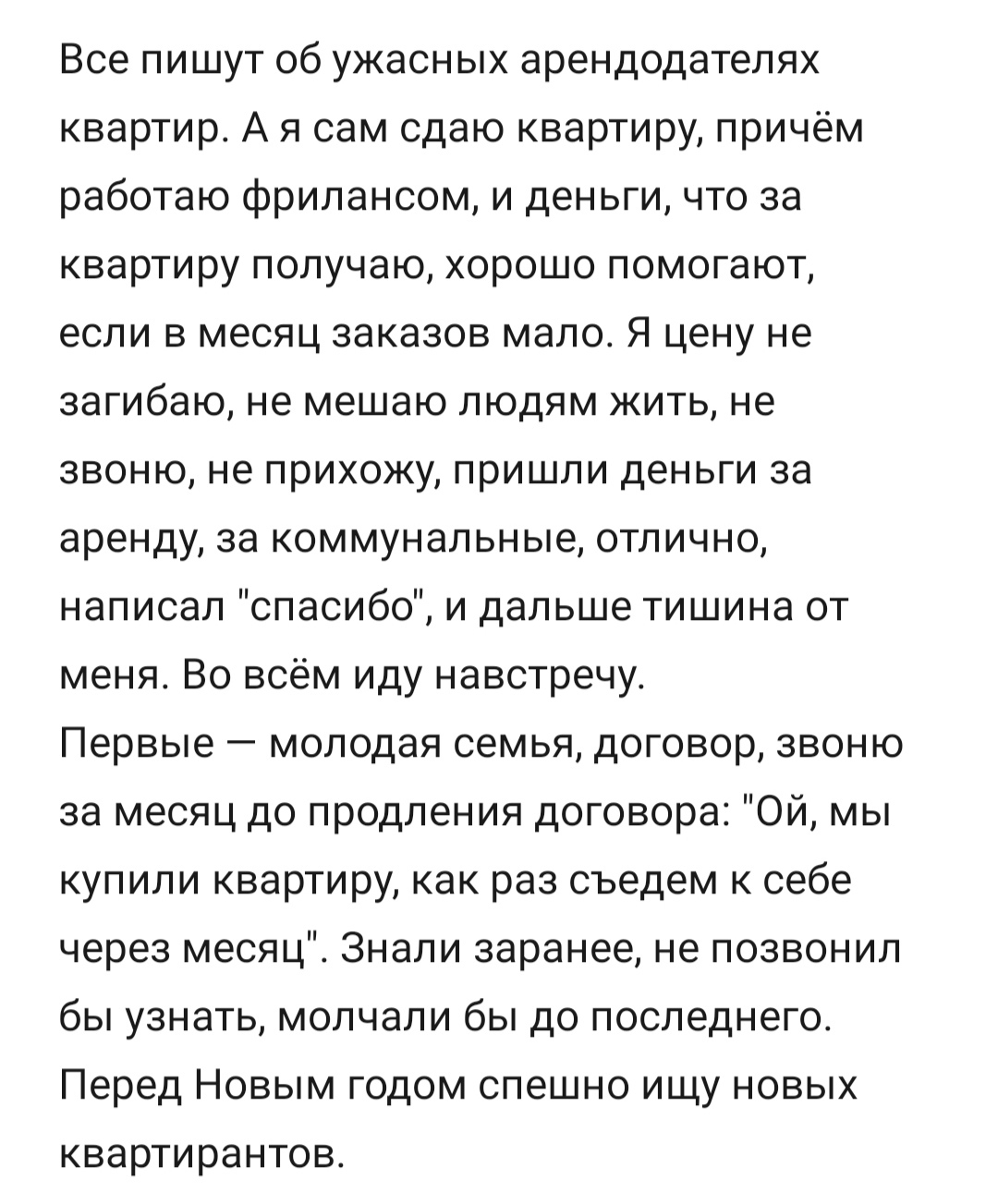 Все пишут об ужасных арендодателях квартир. А я сам сдаю квартиру, причём работаю фрилансом, и деньги, что за квартиру получаю, хорошо помогают, если в месяц заказов мало. Я цену не загибаю, не мешаю людям жить, не звоню, не прихожу, пришли деньги за аренду, за коммунальные, отлично, написал "спасибо", и дальше тишина от меня. Во всём иду навстречу.
Первые — молодая семья, договор, звоню за месяц до продления договора: "Ой, мы купили квартиру, как раз съедем к себе через месяц". Знали заранее, не позвонил бы узнать, молчали бы до последнего. Перед Новым годом спешно ищу новых квартирантов.